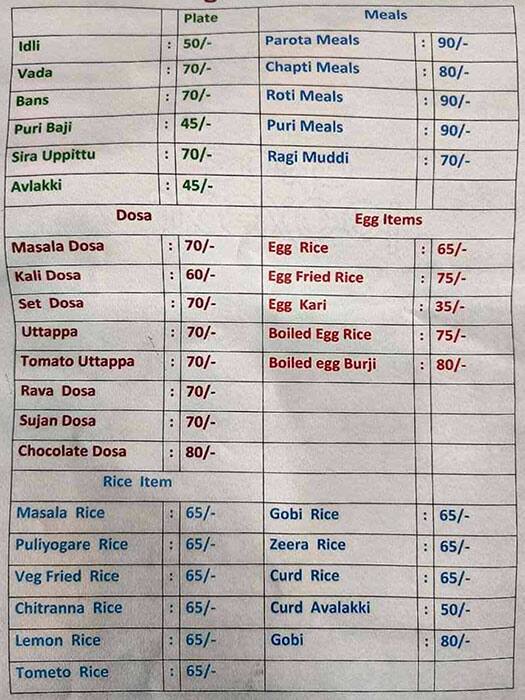 | | | Plate | Meals | | |
|---|---|---|---|---|---|
| Idli | : | 50/- | Parota Meals | : | 90/- |
| Vada | : | 70/- | Chapti Meals | : | 80/- |
| Bans | : | 70/- | Roti Meals | : | 90/- |
| Puri Baji | : | 45/- | Puri Meals | : | 90/- |
| Sira Uppittu | : | 70/- | Ragi Muddi | : | 70/- |
| Avlakki | : | 45/- | | | |
| Dosa | | | Egg Items | | |
| Masala Dosa | : | 70/- | Egg Rice | : | 65/- |
| Kali Dosa | : | 60/- | Egg Fried Rice | : | 75/- |
| Set Dosa | : | 70/- | Egg Kari | : | 35/- |
| Uttappa | : | 70/- | Boiled Egg Rice | : | 75/- |
| Tomato Uttappa | : | 70/- | Boiled egg Burji | : | 80/- |
| Rava Dosa | : | 70/- | | | |
| Sujan Dosa | : | 70/- | | | |
| Chocolate Dosa | : | 80/- | | | |
| Rice Item | | | | | |
| Masala Rice | : | 65/- | Gobi Rice | : | 65/- |
| Puliyogare Rice | : | 65/- | Zeera Rice | : | 65/- |
| Veg Fried Rice | : | 65/- | Curd Rice | : | 65/- |
| Chitranna Rice | : | 65/- | Curd Avalakki | : | 50/- |
| Lemon Rice | : | 65/- | Gobi | : | 80/- |
| Tometo Rice | : | 65/- | | | |